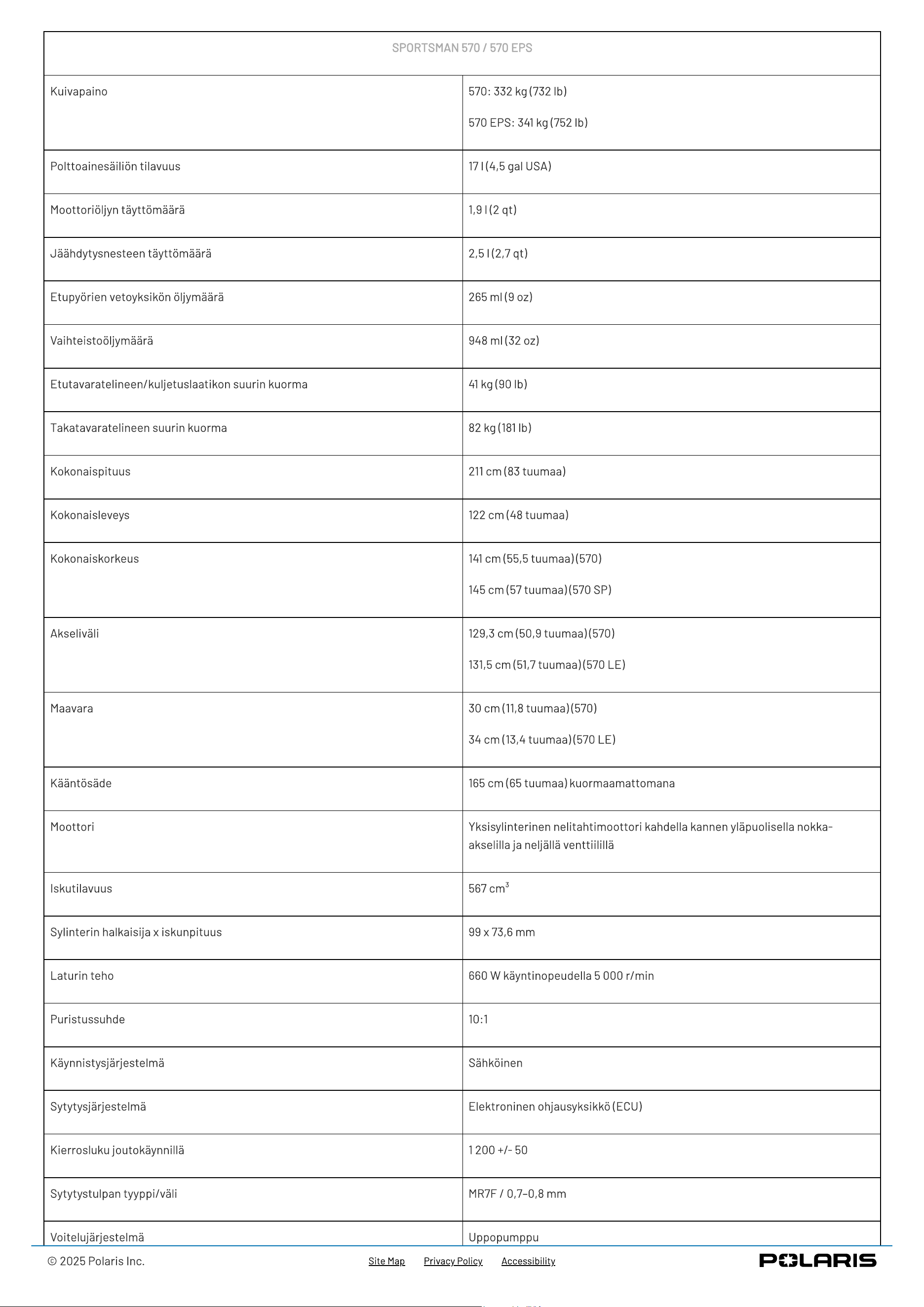 | SPORTSMAN 570 / 570 EPS | |
|---|---|
| Kuivapaino | 570: 332 kg (732 lb) 570 EPS: 341 kg (752 lb) |
| Polttoainesäiliön tilavuus | 17 l (4,5 gal USA) |
| Moottoriöljyn täyttömäärä | 1,9 l (2 qt) |
| Jäähdytysnesteen täyttömäärä | 2,5 l (2,7 qt) |
| Etupyörien vetoyksikön öljymäärä | 265 ml (9 oz) |
| Vaihteistoöljymäärä | 948 ml (32 oz) |
| Etutavaratelineen/kuljetuslaatikon suurin kuorma | 41 kg (90 lb) |
| Takatavaratelineen suurin kuorma | 82 kg (181 lb) |
| Kokonaispituus | 211 cm (83 tuumaa) |
| Kokonaisleveys | 122 cm (48 tuumaa) |
| Kokonaiskorkeus | 141 cm (55,5 tuumaa) (570) 145 cm (57 tuumaa) (570 SP) |
| Akseliväli | 129,3 cm (50,9 tuumaa) (570) 131,5 cm (51,7 tuumaa) (570 LE) |
| Maavara | 30 cm (11,8 tuumaa) (570) 34 cm (13,4 tuumaa) (570 LE) |
| Kääntösäde | 165 cm (65 tuumaa) kuormaamattomana |
| Moottori | Yksisylinterinen nelitahtimoottori kahdella kannen yläpuolisella nokka-akselilla ja neljällä venttiilillä |
| Iskutilavuus | 567 $cm^3$ |
| Sylinterin halkaisija x iskunpituus | 99 x 73,6 mm |
| Laturin teho | 660 W käyntinopeudella 5 000 r/min |
| Puristussuhde | 10:1 |
| Käynnistysjärjestelmä | Sähköinen |
| Sytytysjärjestelmä | Elektroninen ohjausyksikkö (ECU) |
| Kierrosluku joutokäynnillä | 1 200 +/- 50 |
| Sytytystulpan tyyppi/väli | MR7F / 0,7–0,8 mm |
| Voitelujärjestelmä | Uppopumppu |

© 2025 Polaris Inc.

Site Map Privacy Policy Accessibility

POLARIS